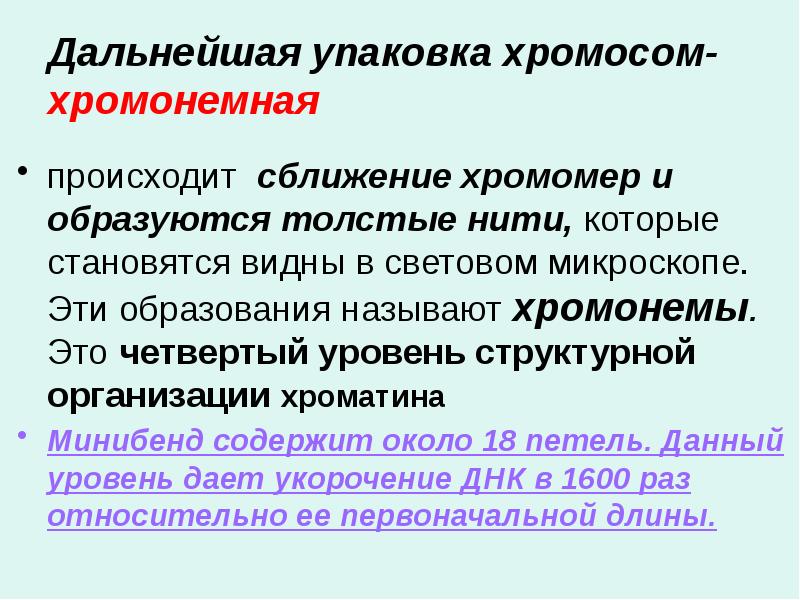 Дальнейшая упаковка хромосом-хромонемная

• происходит сближение хромомер и образуются толстые нити, которые становятся видны в световом микроскопе. Эти образования называют хромонемы. Это четвертый уровень структурной организации хроматина

• Минибенд содержит около 18 петель. Данный уровень дает укорочение ДНК в 1600 раз относительно ее первоначальной длины.